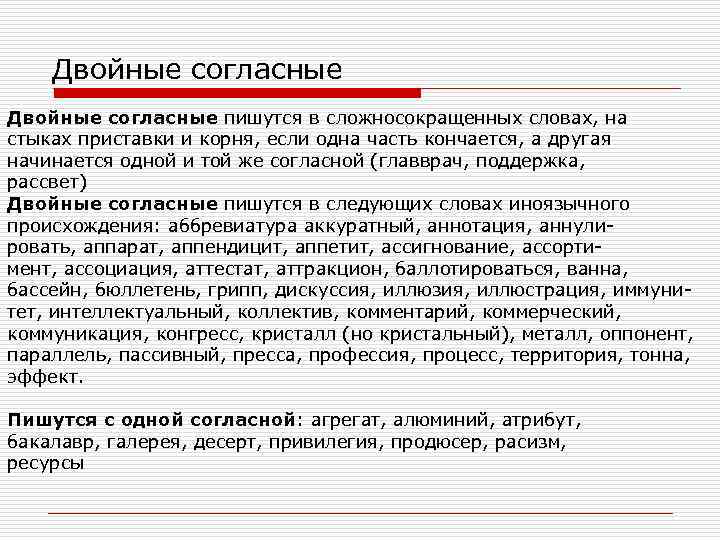 Двойные согласные

Двойные согласные пишутся в сложносокращенных словах, на стыках приставки и корня, если одна часть кончается, а другая начинается одной и той же согласной (главврач, поддержка, рассвет)
Двойные согласные пишутся в следующих словах иноязычного происхождения: аббревиатура аккуратный, аннотация, аннулировать, аппарат, аппендицит, аппетит, ассигнование, ассортимент, ассоциация, аттестат, аттракцион, баллотироваться, ванна, бассейн, бюллетень, грипп, дискуссия, иллюзия, иллюстрация, иммунитет, интеллектуальный, коллектив, комментарий, коммерческий, коммуникация, конгресс, кристалл (но кристальный), металл, оппонент, параллель, пассивный, пресса, профессия, процесс, территория, тонна, эффект.

Пишутся с одной согласной: агрегат, алюминий, атрибут, бакалавр, галерея, десерт, привилегия, продюсер, расизм, ресурсы